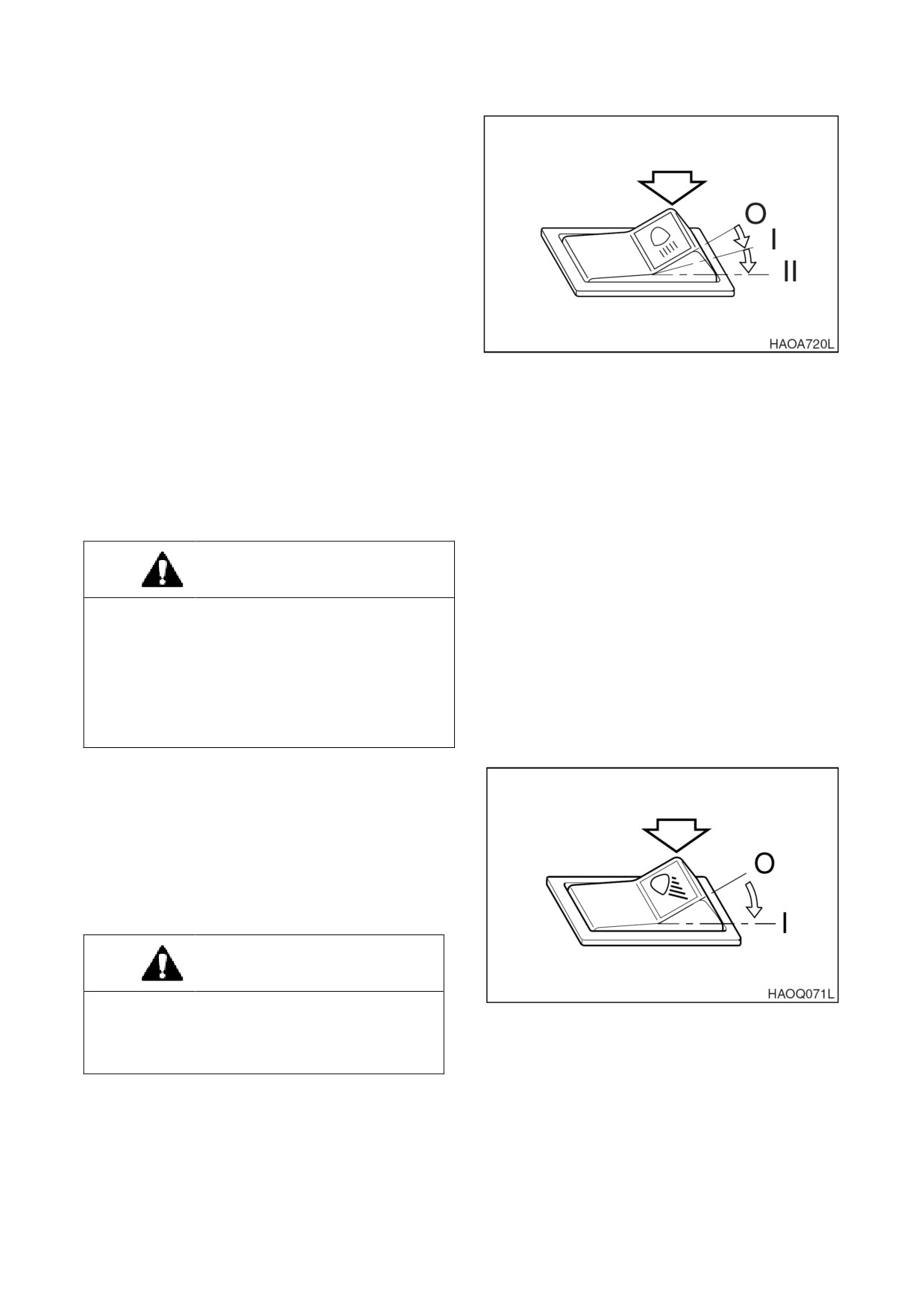 O
I
II
HAOA720L

O
I
HAOQ071L